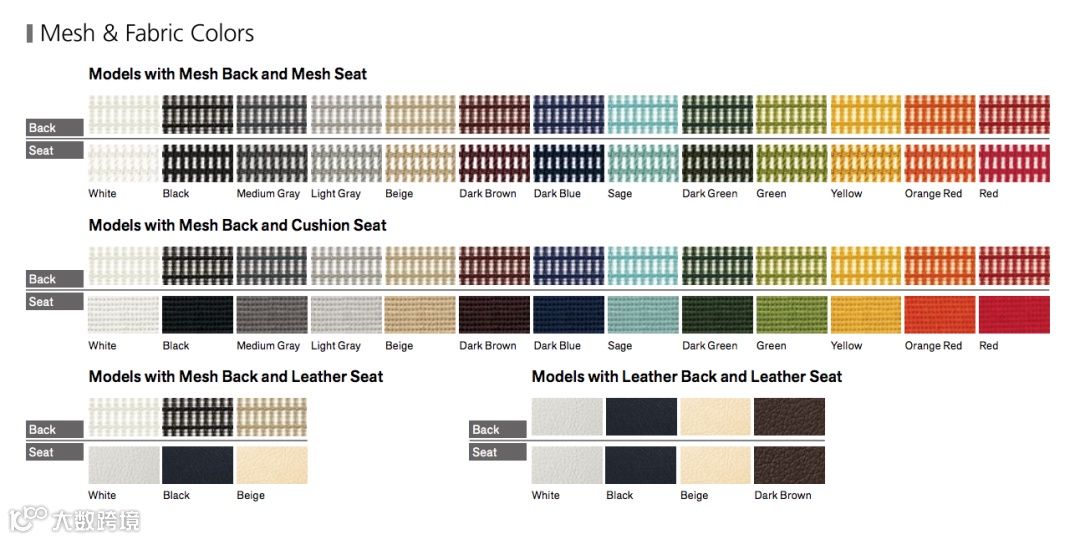 Mesh & Fabric Colors

Models with Mesh Back and Mesh Seat

Back
Seat

White Black Medium Gray Light Gray Beige Dark Brown Dark Blue Sage Dark Green Green Yellow Orange Red Red

Models with Mesh Back and Cushion Seat

Back
Seat

White Black Medium Gray Light Gray Beige Dark Brown Dark Blue Sage Dark Green Green Yellow Orange Red Red

Models with Mesh Back and Leather Seat

Back
Seat

White Black Beige

Models with Leather Back and Leather Seat

Back
Seat

White Black Beige Dark Brown

大数跨境